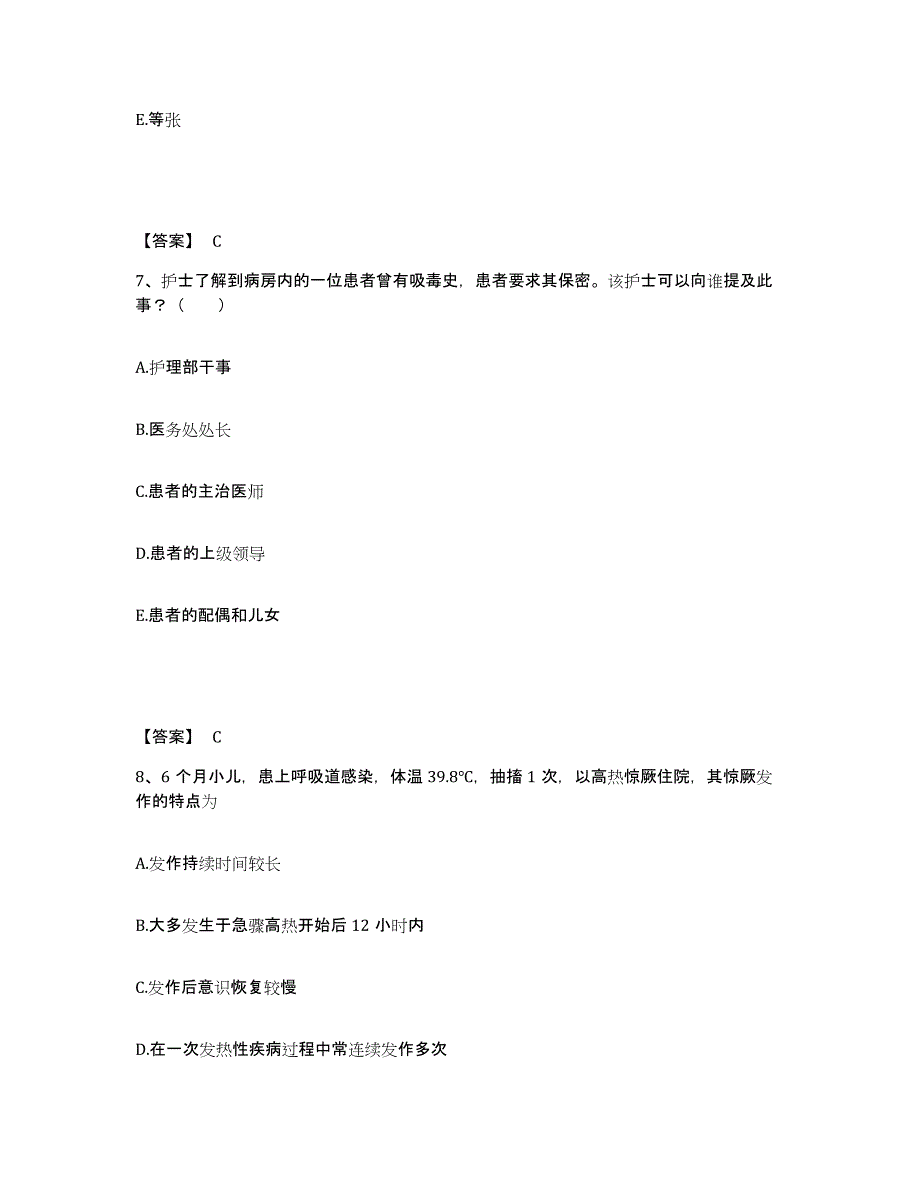 E.等张

【答案】 C

7、护士了解到病房内的一位患者曾有吸毒史，患者要求其保密。该护士可以向谁提及此事？（　　）

A.护理部干事

B.医务处处长

C.患者的主治医师

D.患者的上级领导

E.患者的配偶和儿女

【答案】 C

8、6 个月小儿，患上呼吸道感染，体温 39.8℃，抽搐 1 次，以高热惊厥住院，其惊厥发作的特点为

A.发作持续时间较长

B.大多发生于急骤高热开始后 12 小时内

C.发作后意识恢复较慢

D.在一次发热性疾病过程中常连续发作多次